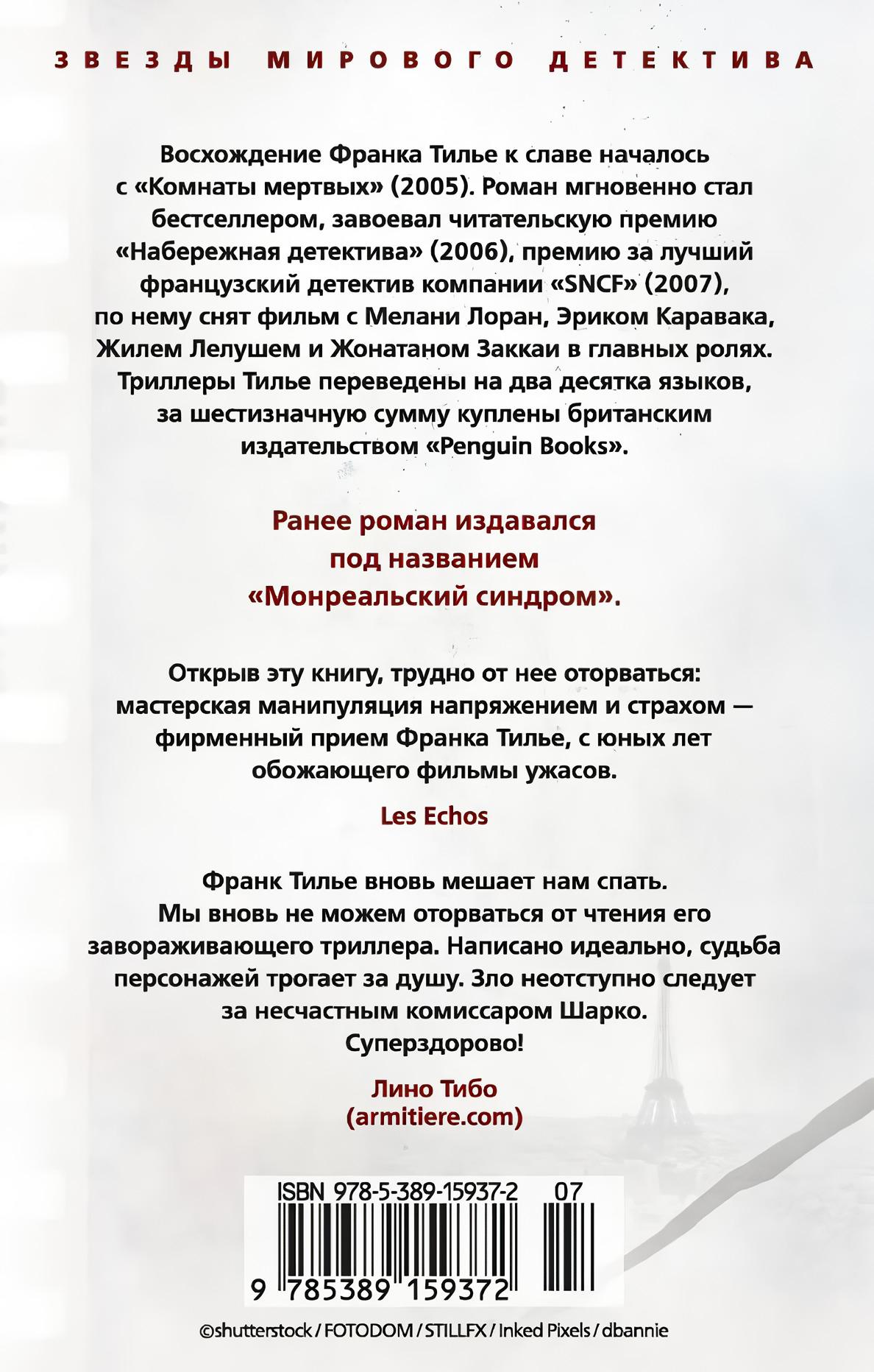 ЗВЕЗДЫ МИРОВОГО ДЕТЕКТИВА

Восхождение Франка Тилье к славе началось с «Комнаты мертвых» (2005). Роман мгновенно стал бестселлером, завоевал читательскую премию «Набережная детектива» (2006), премию за лучший французский детектив компании «SNCF» (2007), по нему снят фильм с Мелани Лоран, Эриком Каравака, Жилем Лелушем и Жонатаном Заккаи в главных ролях. Триллеры Тилье переведены на два десятка языков, за шестизначную сумму куплены британским издательством «Penguin Books».

Ранее роман издавался под названием «Монреальский синдром».

Открыв эту книгу, трудно от нее оторваться: мастерская манипуляция напряжением и страхом — фирменный прием Франка Тилье, с юных лет обожающего фильмы ужасов.

Les Echos

Франк Тилье вновь мешает нам спать. Мы вновь не можем оторваться от чтения его завораживающего триллера. Написано идеально, судьба персонажей трогает за душу. Зло неотступно следует за несчастным комиссаром Шарко. Суперздорово!

Лино Тибо
(armitiere.com)

ISBN 978-5-389-15937-2 07

9 785389 159372

©shutterstock / FOTODOM / STILLFX / Inked Pixels / dbannie